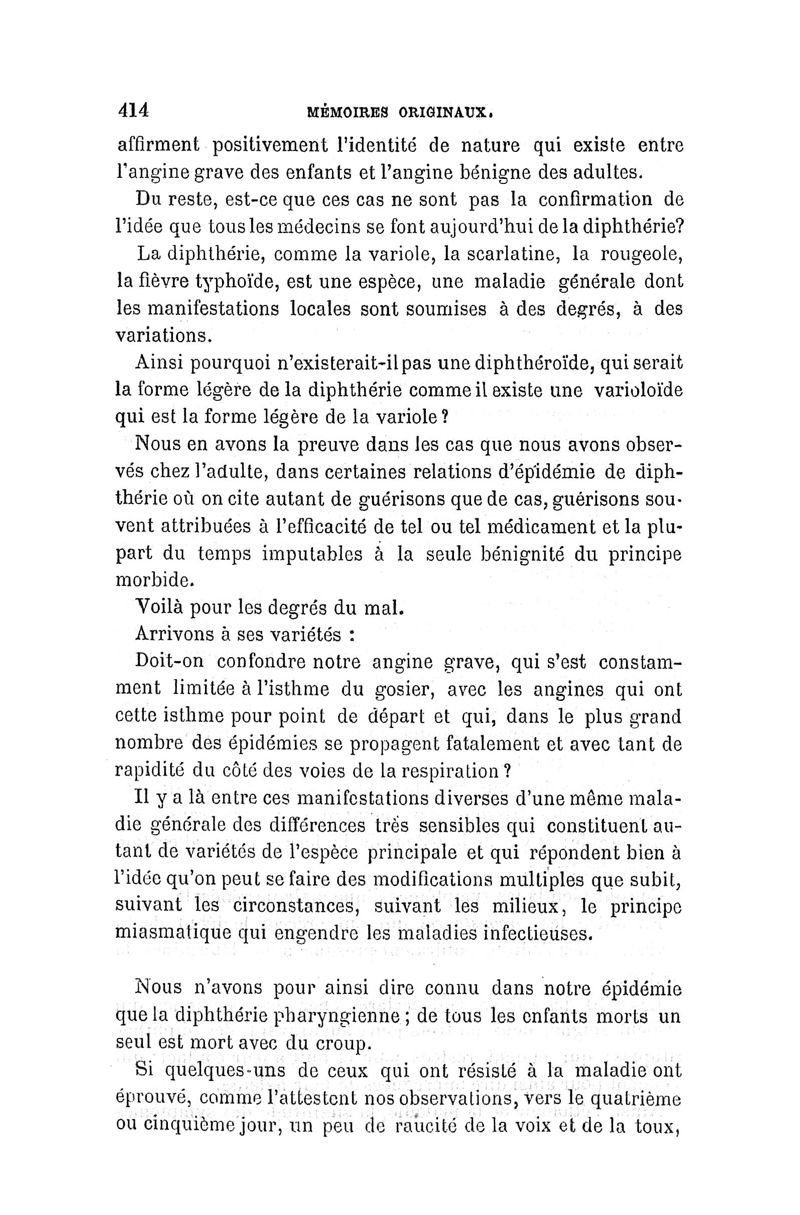 414 MÉMOIRES ORIGINAUX.

affirment positivement l'identité de nature qui existe entre l'angine grave des enfants et l'angine bénigne des adultes.

Du reste, est-ce que ces cas ne sont pas la confirmation de l'idée que tous les médecins se font aujourd'hui de la diphthérie?

La diphthérie, comme la variole, la scarlatine, la rougeole, la fièvre typhoïde, est une espèce, une maladie générale dont les manifestations locales sont soumises à des degrés, à des variations.

Ainsi pourquoi n'existerait-il pas une diphthéroïde, qui serait la forme légère de la diphthérie comme il existe une varioloïde qui est la forme légère de la variole?

Nous en avons la preuve dans les cas que nous avons observés chez l'adulte, dans certaines relations d'épidémie de diphthérie où on cite autant de guérisons que de cas, guérisons souvent attribuées à l'efficacité de tel ou tel médicament et la plupart du temps imputables à la seule bénignité du principe morbide.

Voilà pour les degrés du mal.

Arrivons à ses variétés :

Doit-on confondre notre angine grave, qui s'est constamment limitée à l'isthme du gosier, avec les angines qui ont cette isthme pour point de départ et qui, dans le plus grand nombre des épidémies se propagent fatalement et avec tant de rapidité du côté des voies de la respiration?

Il y a là entre ces manifestations diverses d'une même maladie générale des différences très sensibles qui constituent autant de variétés de l'espèce principale et qui répondent bien à l'idée qu'on peut se faire des modifications multiples que subit, suivant les circonstances, suivant les milieux, le principe miasmatique qui engendre les maladies infectieuses.

Nous n'avons pour ainsi dire connu dans notre épidémie que la diphthérie pharyngienne; de tous les enfants morts un seul est mort avec du croup.

Si quelques-uns de ceux qui ont résisté à la maladie ont éprouvé, comme l'attestent nos observations, vers le quatrième ou cinquième jour, un peu de raucité de la voix et de la toux,